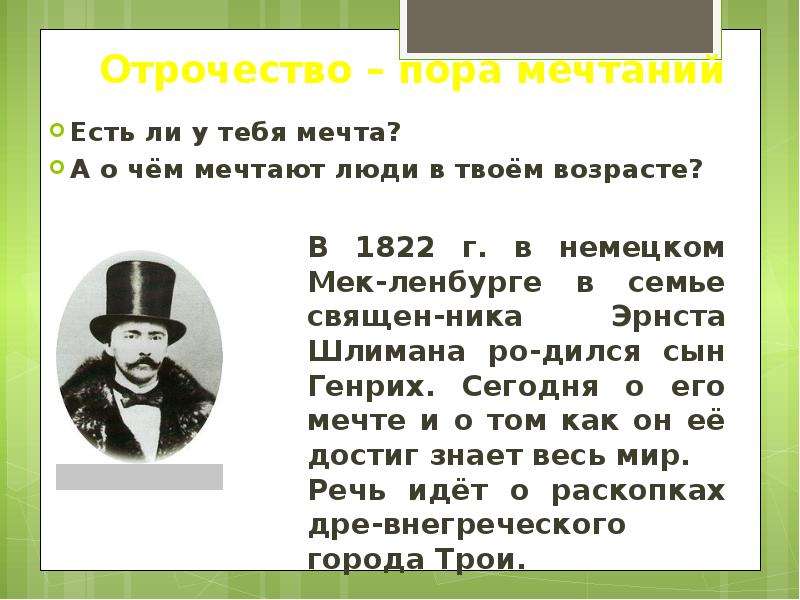 Отрочество – пора мечтаний

Есть ли у тебя мечта?

А о чём мечтают люди в твоём возрасте?

В 1822 г. в немецком Мек-ленбурге в семье священ-ника Эрнста Шлимана ро-дился сын Генрих. Сегодня о его мечте и о том как он её достиг знает весь мир.

Речь идёт о раскопках дре-внегреческого города Трои.